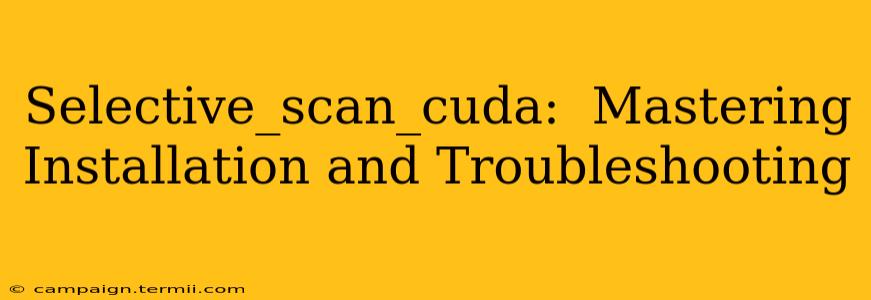 Selective_scan_cuda: Mastering Installation and Troubleshooting

© campaign.termii.com